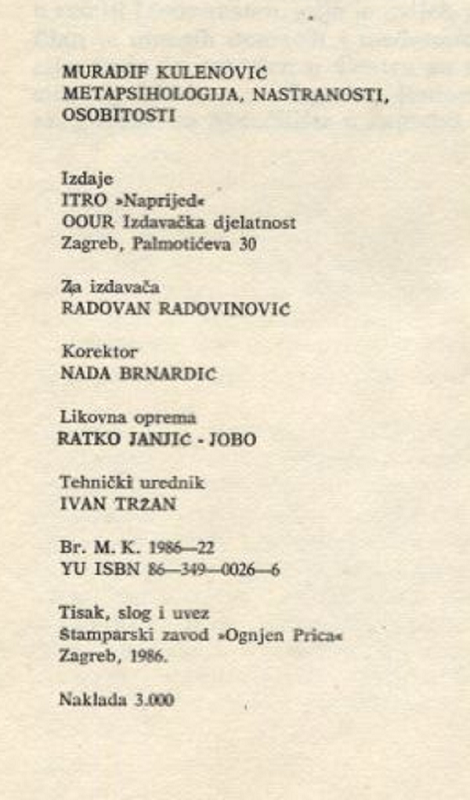 MURADIF KULENOVIĆ
METAPSIHOLOGIJA, NASTRANOSTI, OSOBITOSTI

Izdaje
ITRO »Naprijed«
OOUR Izdavačka djelatnost
Zagreb, Palmotićeva 30

Za izdavača
RADOVAN RADOVINOVIĆ

Korektor
NADA BRNARDIĆ

Likovna oprema
RATKO JANJIĆ - JOBO

Tehnički urednik
IVAN TRŽAN

Br. M. K. 1986—22
YU ISBN 86—349—0026—6

Tisak, slog i uvez
Štamparski zavod »Ognjen Prica«
Zagreb, 1986.

Naklada 3.000